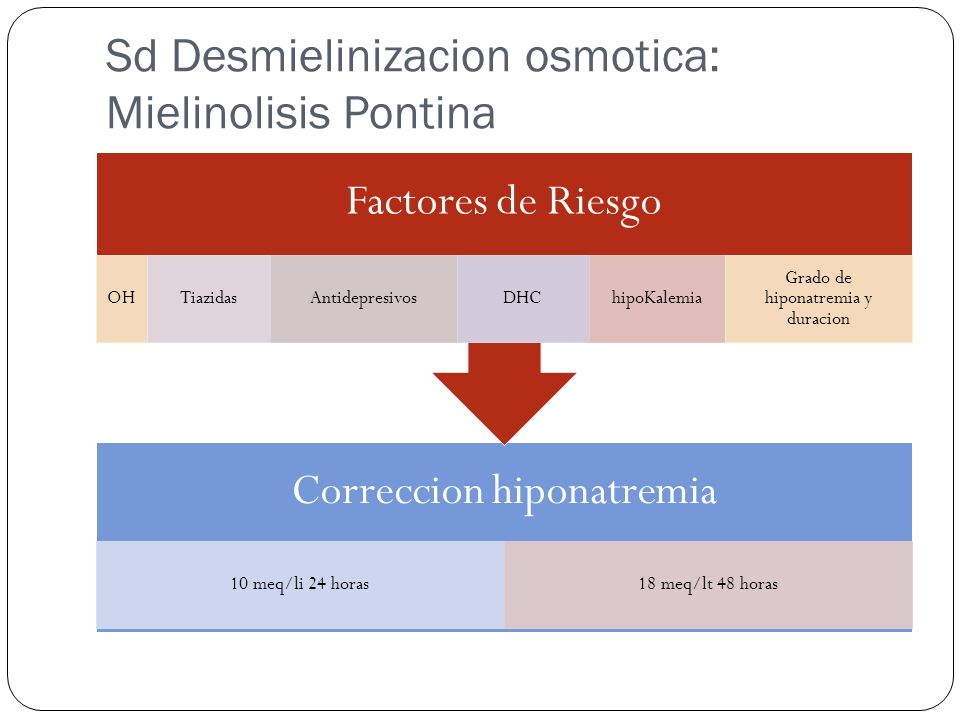 Sd Desmielinizacion osmotica: Mielinolisis Pontina

Factores de Riesgo

OH

Tiazidas

Antidepresivos

DHC

hipoKalemia

Grado de hiponatremia y duracion

Correccion hiponatremia

10 meq/li 24 horas

18 meq/lt 48 horas